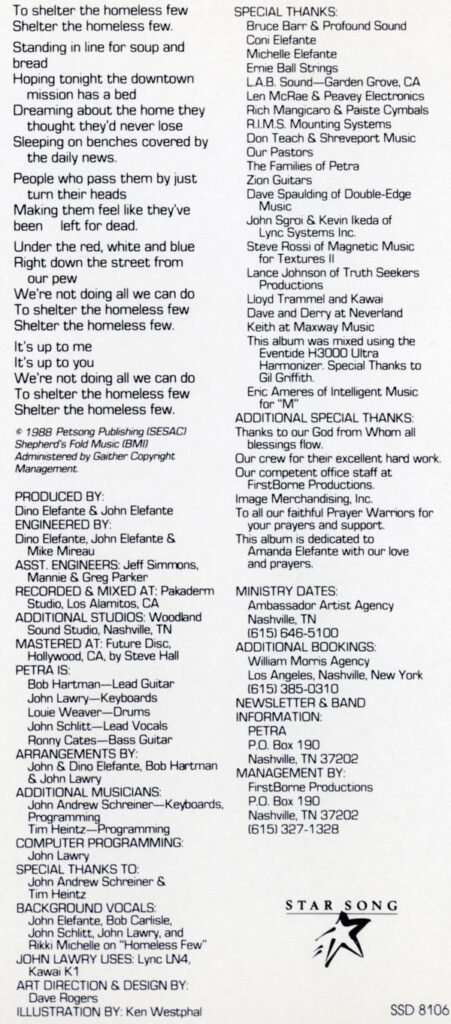 To shelter the homeless few
Shelter the homeless few.

Standing in line for soup and bread
Hoping tonight the downtown mission has a bed
Dreaming about the home they thought they'd never lose
Sleeping on benches covered by the daily news.

People who pass them by just turn their heads
Making them feel like they've been left for dead.

Under the red, white and blue
Right down the street from our pew
We're not doing all we can do
To shelter the homeless few
Shelter the homeless few.

It's up to me
It's up to you
We're not doing all we can do
To shelter the homeless few
Shelter the homeless few.

© 1988 Petsong Publishing (SESAC) Shepherd's Fold Music (BMI) Administered by Gaither Copyright Management.

PRODUCED BY:
Dino Elefante & John Elefante
ENGINEERED BY:
Dino Elefante, John Elefante & Mike Mireau
ASST. ENGINEERS: Jeff Simmons, Mannie & Greg Parker
RECORDED & MIXED AT: Pakaderm Studio, Los Alamitos, CA
ADDITIONAL STUDIOS: Woodland Sound Studio, Nashville, TN
MASTERED AT: Future Disc, Hollywood, CA, by Steve Hall
PETRA IS:
Bob Hartman—Lead Guitar
John Lawry—Keyboards
Louie Weaver—Drums
John Schlitt—Lead Vocals
Ronny Cates—Bass Guitar
ARRANGEMENTS BY:
John & Dino Elefante, Bob Hartman & John Lawry
ADDITIONAL MUSICIANS:
John Andrew Schreiner—Keyboards, Programming
Tim Heintz—Programming
COMPUTER PROGRAMMING:
John Lawry
SPECIAL THANKS TO:
John Andrew Schreiner & Tim Heintz
BACKGROUND VOCALS:
John Elefante, Bob Carlisle, John Schlitt, John Lawry, and Rikki Michelle on "Homeless Few"
JOHN LAWRY USES: Lync LN4, Kawai K1
ART DIRECTION & DESIGN BY:
Dave Rogers
ILLUSTRATION BY: Ken Westphal

SPECIAL THANKS:
Bruce Barr & Profound Sound
Coni Elefante
Michelle Elefante
Ernie Ball Strings
L.A.B. Sound—Garden Grove, CA
Len McRae & Peavey Electronics
Rich Mangicaro & Paiste Cymbals
R.I.M.S. Mounting Systems
Don Teach & Shreveport Music
Our Pastors
The Families of Petra
Zion Guitars
Dave Spaulding of Double-Edge Music
John Sgroi & Kevin Ikeda of Lync Systems Inc.
Steve Rossi of Magnetic Music for Textures II
Lance Johnson of Truth Seekers Productions
Lloyd Trammel and Kawai
Dave and Derry at Neverland
Keith at Maxway Music
This album was mixed using the Eventide H3000 Ultra Harmonizer. Special Thanks to Gil Griffith.
Eric Ameres of Intelligent Music for "M"
ADDITIONAL SPECIAL THANKS:
Thanks to our God from Whom all blessings flow.
Our crew for their excellent hard work.
Our competent office staff at FirstBorne Productions.
Image Merchandising, Inc.
To all our faithful Prayer Warriors for your prayers and support.
This album is dedicated to Amanda Elefante with our love and prayers.

MINISTRY DATES:
Ambassador Artist Agency
Nashville, TN
(615) 646-5100
ADDITIONAL BOOKINGS:
William Morris Agency
Los Angeles, Nashville, New York
(615) 385-0310
NEWSLETTER & BAND INFORMATION:
PETRA
P.O. Box 190
Nashville, TN 37202
MANAGEMENT BY:
FirstBorne Productions
P.O. Box 190
Nashville, TN 37202
(615) 327-1328

STAR SONG

SSD 8106